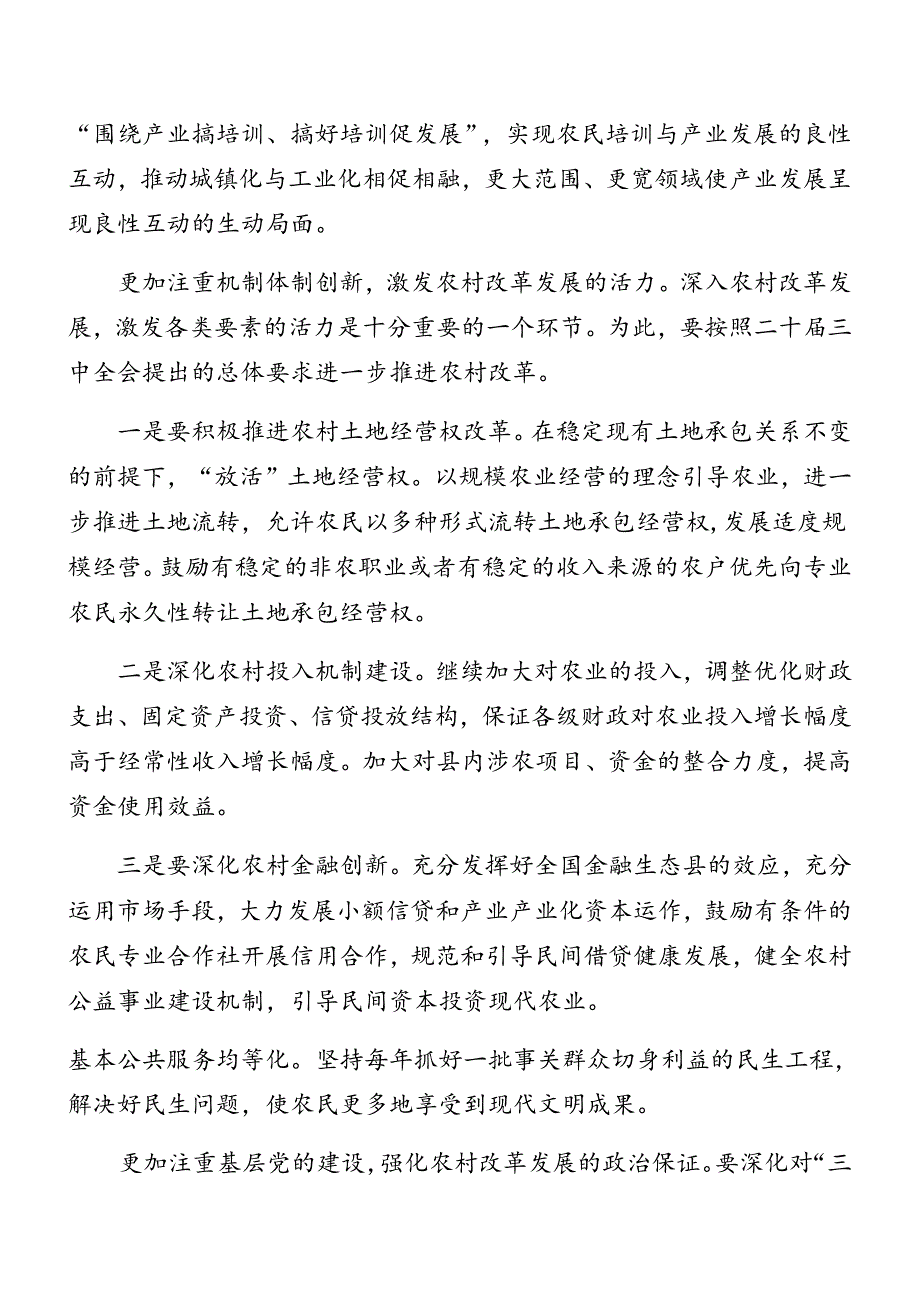 “围绕产业搞培训、搞好培训促发展”，实现农民培训与产业发展的良性互动，推动城镇化与工业化相促相融，更大范围、更宽领域使产业发展呈现良性互动的生动局面。

更加注重机制体制创新，激发农村改革发展的活力。深入农村改革发展，激发各类要素的活力是十分重要的一个环节。为此，要按照二十届三中全会提出的总体要求进一步推进农村改革。

一是要积极推进农村土地经营权改革。在稳定现有土地承包关系不变的前提下，“放活”土地经营权。以规模农业经营的理念引导农业，进一步推进土地流转，允许农民以多种形式流转土地承包经营权，发展适度规模经营。鼓励有稳定的非农职业或者有稳定的收入来源的农户优先向专业农民永久性转让土地承包经营权。

二是深化农村投入机制建设。继续加大对农业的投入，调整优化财政支出、固定资产投资、信贷投放结构，保证各级财政对农业投入增长幅度高于经常性收入增长幅度。加大对县内涉农项目、资金的整合力度，提高资金使用效益。

三是要深化农村金融创新。充分发挥好全国金融生态县的效应，充分运用市场手段，大力发展小额信贷和产业产业化资本运作，鼓励有条件的农民专业合作社开展信用合作，规范和引导民间借贷健康发展，健全农村公益事业建设机制，引导民间资本投资现代农业。

基本公共服务均等化。坚持每年抓好一批事关群众切身利益的民生工程，解决好民生问题，使农民更多地享受到现代文明成果。

更加注重基层党的建设，强化农村改革发展的政治保证。要深化对“三